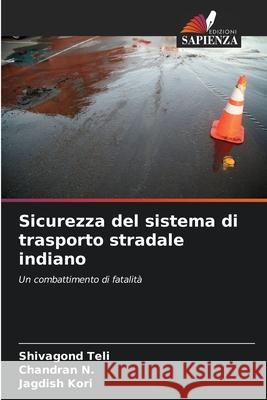 EDIZIONI
SAPIENZA

Sicurezza del sistema di trasporto stradale indiano

Un combattimento di fatalità

Shivagond Teli
Chandran N.
Jagdish Kori

Kraina Książek